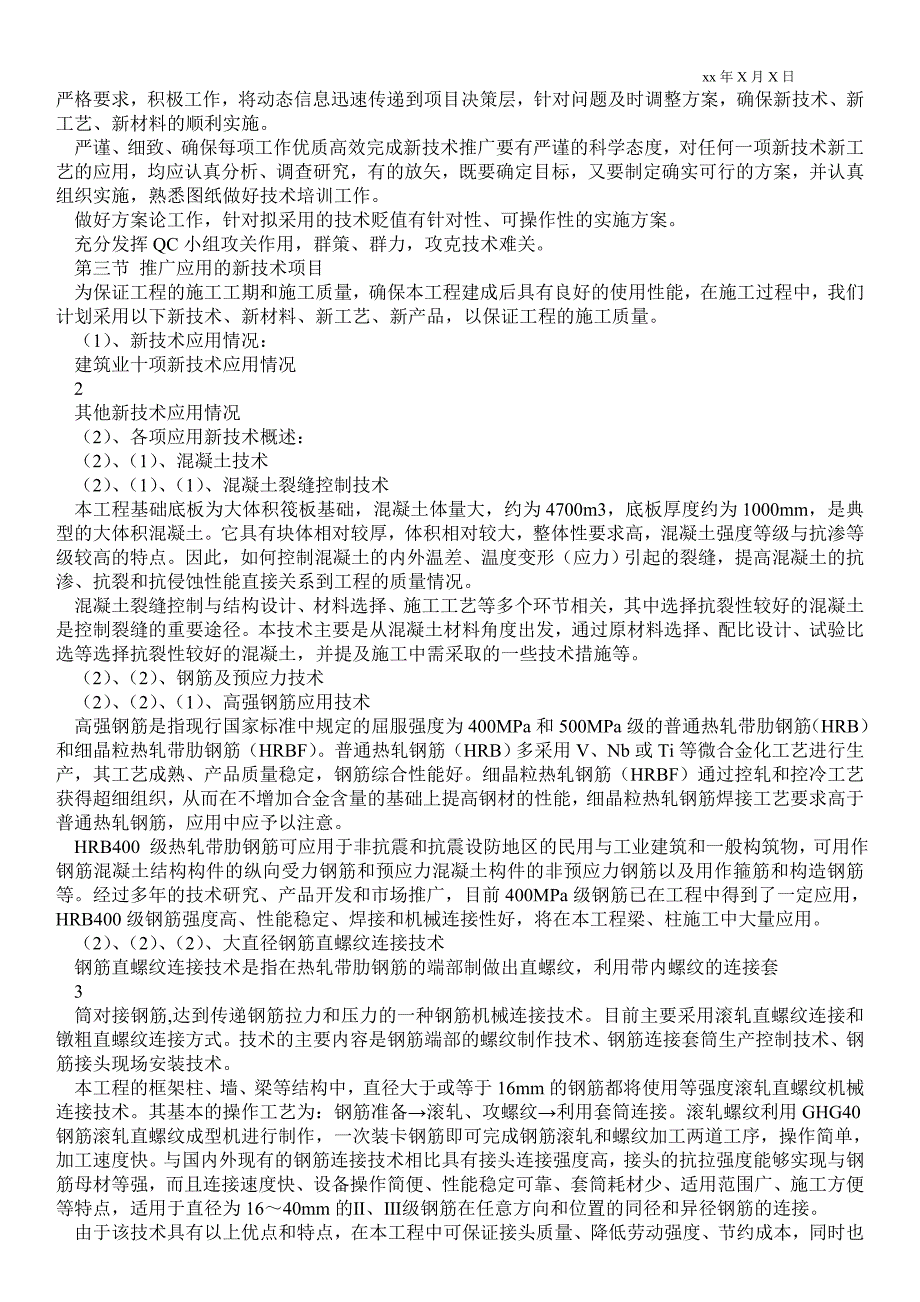 xx 年 X 月 X 日

严格要求，积极工作，将动态信息迅速传递到项目决策层，针对问题及时调整方案，确保新技术、新工艺、新材料的顺利实施。

严谨、细致、确保每项工作优质高效完成新技术推广要有严谨的科学态度，对任何一项新技术新工艺的应用，均应认真分析、调查研究，有的放矢，既要确定目标，又要制定确实可行的方案，并认真组织实施，熟悉图纸做好技术培训工作。

做好方案论工作，针对拟采用的技术贬值有针对性、可操作性的实施方案。

充分发挥 QC 小组攻关作用，群策、群力，攻克技术难关。

第三节 推广应用的新技术项目

为保证工程的施工工期和施工质量，确保本工程建成后具有良好的使用性能，在施工过程中，我们计划采用以下新技术、新材料、新工艺、新产品，以保证工程的施工质量。

（1）、新技术应用情况：

建筑业十项新技术应用情况

2

其他新技术应用情况

（2）、各项应用新技术概述：

（2）、（1）、混凝土技术

（2）、（1）、（1）、混凝土裂缝控制技术

本工程基础底板为大体积筏板基础，混凝土体量大，约为 4700m3，底板厚度约为 1000mm，是典型的大体积混凝土。它具有块体相对较厚，体积相对较大，整体性要求高，混凝土强度等级与抗渗等级较高的特点。因此，如何控制混凝土的内外温差、温度变形（应力）引起的裂缝，提高混凝土的抗渗、抗裂和抗侵蚀性能直接关系到工程的质量情况。

混凝土裂缝控制与结构设计、材料选择、施工工艺等多个环节相关，其中选择抗裂性较好的混凝土是控制裂缝的重要途径。本技术主要是从混凝土材料角度出发，通过原材料选择、配比设计、试验比选等选择抗裂性较好的混凝土，并提及施工中需采取的一些技术措施等。

（2）、（2）、钢筋及预应力技术

（2）、（2）、（1）、高强钢筋应用技术

高强钢筋是指现行国家标准中规定的屈服强度为 400MPa 和 500MPa 级的普通热轧带肋钢筋（HRB）和细晶粒热轧带肋钢筋（HRBF）。普通热轧钢筋（HRB）多采用 V、Nb 或 Ti 等微合金化工艺进行生产，其工艺成熟、产品质量稳定，钢筋综合性能好。细晶粒热轧钢筋（HRBF）通过控轧和控冷工艺获得超细组织，从而在不增加合金含量的基础上提高钢材的性能，细晶粒热轧钢筋焊接工艺要求高于普通热轧钢筋，应用中应予以注意。

HRB400 级热轧带肋钢筋可应用于非抗震和抗震设防地区的民用与工业建筑和一般构筑物，可用作钢筋混凝土结构构件的纵向受力钢筋和预应力混凝土构件的非预应力钢筋以及用作箍筋和构造钢筋等。经过多年的技术研究、产品开发和市场推广，目前 400MPa 级钢筋已在工程中得到了一定应用，HRB400 级钢筋强度高、性能稳定、焊接和机械连接性好，将在本工程梁、柱施工中大量应用。

（2）、（2）、（2）、大直径钢筋直螺纹连接技术

钢筋直螺纹连接技术是指在热轧带肋钢筋的端部制做出直螺纹，利用带内螺纹的连接套

3

筒对接钢筋,达到传递钢筋拉力和压力的一种钢筋机械连接技术。目前主要采用滚轧直螺纹连接和镦粗直螺纹连接方式。技术的主要内容是钢筋端部的螺纹制作技术、钢筋连接套筒生产控制技术、钢筋接头现场安装技术。

本工程的框架柱、墙、梁等结构中，直径大于或等于 16mm 的钢筋都将使用等强度滚轧直螺纹机械连接技术。其基本的操作工艺为：钢筋准备→滚轧、攻螺纹→利用套筒连接。滚轧螺纹利用 GHG40 钢筋滚轧直螺纹成型机进行制作，一次装卡钢筋即可完成钢筋滚轧和螺纹加工两道工序，操作简单，加工速度快。与国内外现有的钢筋连接技术相比具有接头连接强度高，接头的抗拉强度能够实现与钢筋母材等强，而且连接速度快、设备操作简便、性能稳定可靠、套筒耗材少、适用范围广、施工方便等特点，适用于直径为 16～40mm 的II、III级钢筋在任意方向和位置的同径和异径钢筋的连接。

由于该技术具有以上优点和特点，在本工程中可保证接头质量、降低劳动强度、节约成本，同时也